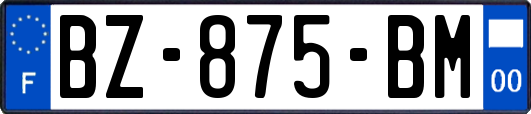 F
BZ-875-BM
00